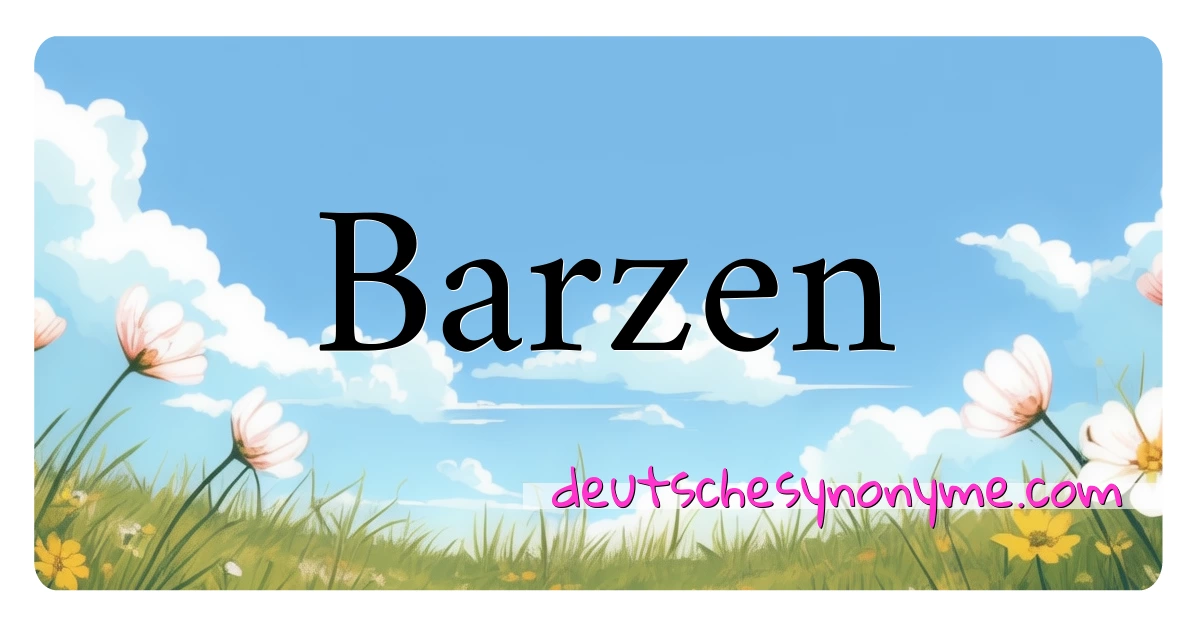 Barzen

deutschesynonyme.com